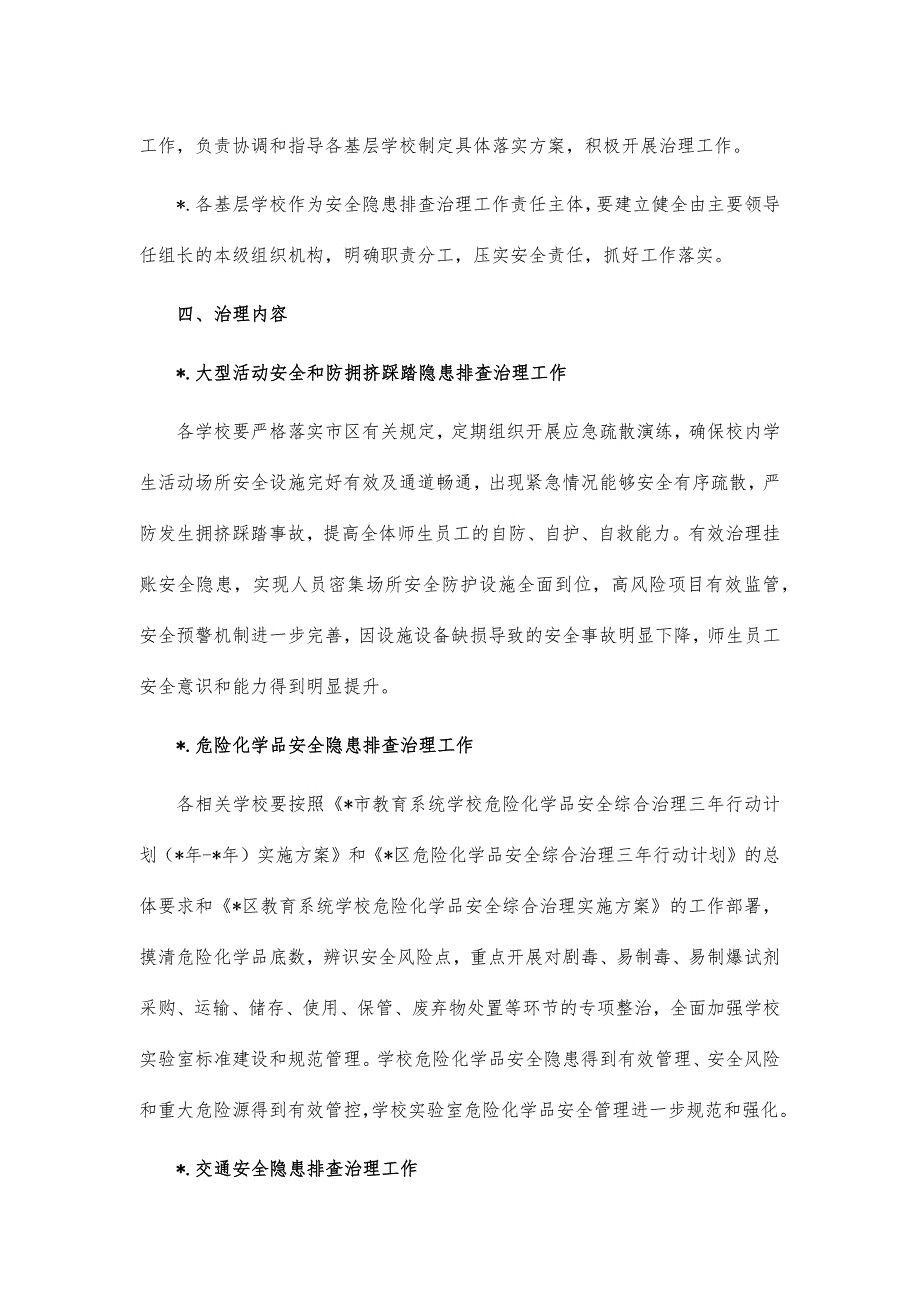 工作，负责协调和指导各基层学校制定具体落实方案，积极开展治理工作。

*.各基层学校作为安全隐患排查治理工作责任主体，要建立健全由主要领导任组长的本级组织机构，明确职责分工，压实安全责任，抓好工作落实。

四、治理内容

*.大型活动安全和防拥挤踩踏隐患排查治理工作

各学校要严格落实市区有关规定，定期组织开展应急疏散演练，确保校内学生活动场所安全设施完好有效及通道畅通，出现紧急情况能够安全有序疏散，严防发生拥挤踩踏事故，提高全体师生员工的自防、自护、自救能力。有效治理挂账安全隐患，实现人员密集场所安全防护设施全面到位，高风险项目有效监管，安全预警机制进一步完善，因设施设备缺损导致的安全事故明显下降，师生员工安全意识和能力得到明显提升。

*.危险化学品安全隐患排查治理工作

各相关学校要按照《*市教育系统学校危险化学品安全综合治理三年行动计划（*年-*年）实施方案》和《*区危险化学品安全综合治理三年行动计划》的总体要求和《*区教育系统学校危险化学品安全综合治理实施方案》的工作部署，摸清危险化学品底数，辨识安全风险点，重点开展对剧毒、易制毒、易制爆试剂采购、运输、储存、使用、保管、废弃物处置等环节的专项整治，全面加强学校实验室标准建设和规范管理。学校危险化学品安全隐患得到有效管理、安全风险和重大危险源得到有效管控，学校实验室危险化学品安全管理进一步规范和强化。

*.交通安全隐患排查治理工作